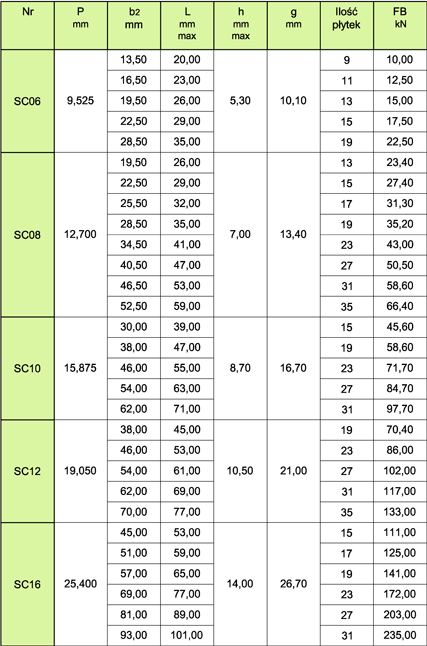 | Nr | P mm | b2 mm | L mm max | h mm max | g mm | Ilość płytek | FB kN |
|---|---|---|---|---|---|---|---|
| SC06 | 9,525 | 13,50 | 20,00 | 5,30 | 10,10 | 9 | 10,00 |
| | | 16,50 | 23,00 | | | 11 | 12,50 |
| | | 19,50 | 26,00 | | | 13 | 15,00 |
| | | 22,50 | 29,00 | | | 15 | 17,50 |
| | | 28,50 | 35,00 | | | 19 | 22,50 |
| SC08 | 12,700 | 19,50 | 26,00 | 7,00 | 13,40 | 13 | 23,40 |
| | | 22,50 | 29,00 | | | 15 | 27,40 |
| | | 25,50 | 32,00 | | | 17 | 31,30 |
| | | 28,50 | 35,00 | | | 19 | 35,20 |
| | | 34,50 | 41,00 | | | 23 | 43,00 |
| | | 40,50 | 47,00 | | | 27 | 50,50 |
| | | 46,50 | 53,00 | | | 31 | 58,60 |
| | | 52,50 | 59,00 | | | 35 | 66,40 |
| SC10 | 15,875 | 30,00 | 39,00 | 8,70 | 16,70 | 15 | 45,60 |
| | | 38,00 | 47,00 | | | 19 | 58,60 |
| | | 46,00 | 55,00 | | | 23 | 71,70 |
| | | 54,00 | 63,00 | | | 27 | 84,70 |
| | | 62,00 | 71,00 | | | 31 | 97,70 |
| SC12 | 19,050 | 38,00 | 45,00 | 10,50 | 21,00 | 19 | 70,40 |
| | | 46,00 | 53,00 | | | 23 | 86,00 |
| | | 54,00 | 61,00 | | | 27 | 102,00 |
| | | 62,00 | 69,00 | | | 31 | 117,00 |
| | | 70,00 | 77,00 | | | 35 | 133,00 |
| SC16 | 25,400 | 45,00 | 53,00 | 14,00 | 26,70 | 15 | 111,00 |
| | | 51,00 | 59,00 | | | 17 | 125,00 |
| | | 57,00 | 65,00 | | | 19 | 141,00 |
| | | 69,00 | 77,00 | | | 23 | 172,00 |
| | | 81,00 | 89,00 | | | 27 | 203,00 |
| | | 93,00 | 101,00 | | | 31 | 235,00 |